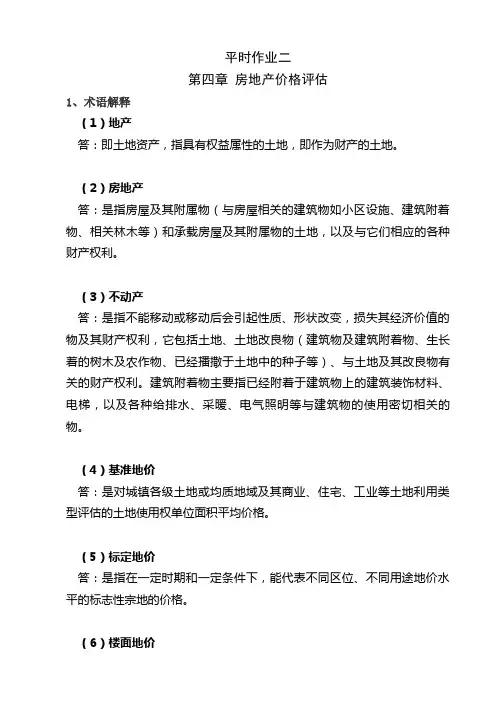 平时作业二
第四章 房地产价格评估

1、术语解释

（1）地产

答：即土地资产，指具有权益属性的土地，即作为财产的土地。

（2）房地产

答：是指房屋及其附属物（与房屋相关的建筑物如小区设施、建筑附着物、相关林木等）和承载房屋及其附属物的土地，以及与它们相应的各种财产权利。

（3）不动产

答：是指不能移动或移动后会引起性质、形状改变，损失其经济价值的物及其财产权利，它包括土地、土地改良物（建筑物及建筑附着物、生长着的树木及农作物、已经播撒于土地中的种子等）、与土地及其改良物有关的财产权利。建筑附着物主要指已经附着于建筑物上的建筑装饰材料、电梯，以及各种给排水、采暖、电气照明等与建筑物的使用密切相关的物。

（4）基准地价

答：是对城镇各级土地或均质地域及其商业、住宅、工业等土地利用类型评估的土地使用权单位面积平均价格。

（5）标定地价

答：是指在一定时期和一定条件下，能代表不同区位、不同用途地价水平的标志性宗地的价格。

（6）楼面地价